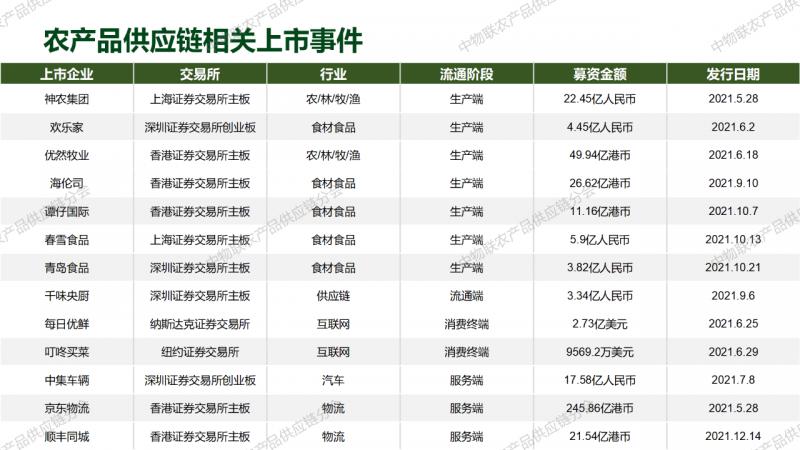 农产品供应链相关上市事件

| 上市企业 | 交易所 | 行业 | 流通阶段 | 募资金额 | 发行日期 |
|---|---|---|---|---|---|
| 神农集团 | 上海证券交易所主板 | 农/林/牧/渔 | 生产端 | 22.45亿人民币 | 2021.5.28 |
| 欢乐家 | 深圳证券交易所创业板 | 食材食品 | 生产端 | 4.45亿人民币 | 2021.6.2 |
| 优然牧业 | 香港证券交易所主板 | 农/林/牧/渔 | 生产端 | 49.94亿港币 | 2021.6.18 |
| 海伦司 | 香港证券交易所主板 | 食材食品 | 生产端 | 26.62亿港币 | 2021.9.10 |
| 谭仔国际 | 香港证券交易所主板 | 食材食品 | 生产端 | 11.16亿港币 | 2021.10.7 |
| 春雪食品 | 上海证券交易所主板 | 食材食品 | 生产端 | 5.9亿人民币 | 2021.10.13 |
| 青岛食品 | 深圳证券交易所主板 | 食材食品 | 生产端 | 3.82亿人民币 | 2021.10.21 |
| 千味央厨 | 深圳证券交易所主板 | 供应链 | 流通端 | 3.34亿人民币 | 2021.9.6 |
| 每日优鲜 | 纳斯达克证券交易所 | 互联网 | 消费终端 | 2.73亿美元 | 2021.6.25 |
| 叮咚买菜 | 纽约证券交易所 | 互联网 | 消费终端 | 9569.2万美元 | 2021.6.29 |
| 中集车辆 | 深圳证券交易所创业板 | 汽车 | 服务端 | 17.58亿人民币 | 2021.7.8 |
| 京东物流 | 香港证券交易所主板 | 物流 | 服务端 | 245.86亿港币 | 2021.5.28 |
| 顺丰同城 | 香港证券交易所主板 | 物流 | 服务端 | 21.54亿港币 | 2021.12.14 |

中物联农产品供应链分会